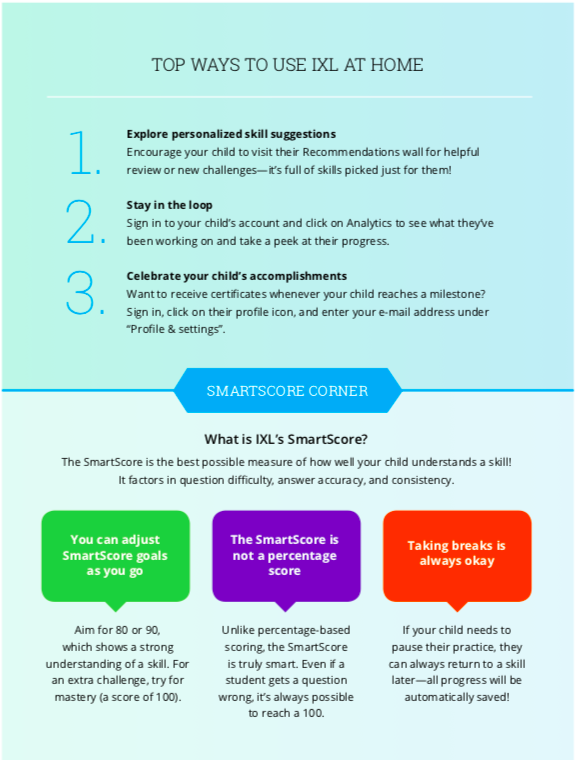 TOP WAYS TO USE IXL AT HOME

1.
Explore personalized skill suggestions
Encourage your child to visit their Recommendations wall for helpful review or new challenges—it's full of skills picked just for them!

2.
Stay in the loop
Sign in to your child's account and click on Analytics to see what they've been working on and take a peek at their progress.

3.
Celebrate your child's accomplishments
Want to receive certificates whenever your child reaches a milestone? Sign in, click on their profile icon, and enter your e-mail address under "Profile & settings".

SMARTSCORE CORNER

What is IXL's SmartScore?

The SmartScore is the best possible measure of how well your child understands a skill! It factors in question difficulty, answer accuracy, and consistency.

You can adjust SmartScore goals as you go

Aim for 80 or 90, which shows a strong understanding of a skill. For an extra challenge, try for mastery (a score of 100).

The SmartScore is not a percentage score

Unlike percentage-based scoring, the SmartScore is truly smart. Even if a student gets a question wrong, it's always possible to reach a 100.

Taking breaks is always okay

If your child needs to pause their practice, they can always return to a skill later—all progress will be automatically saved!